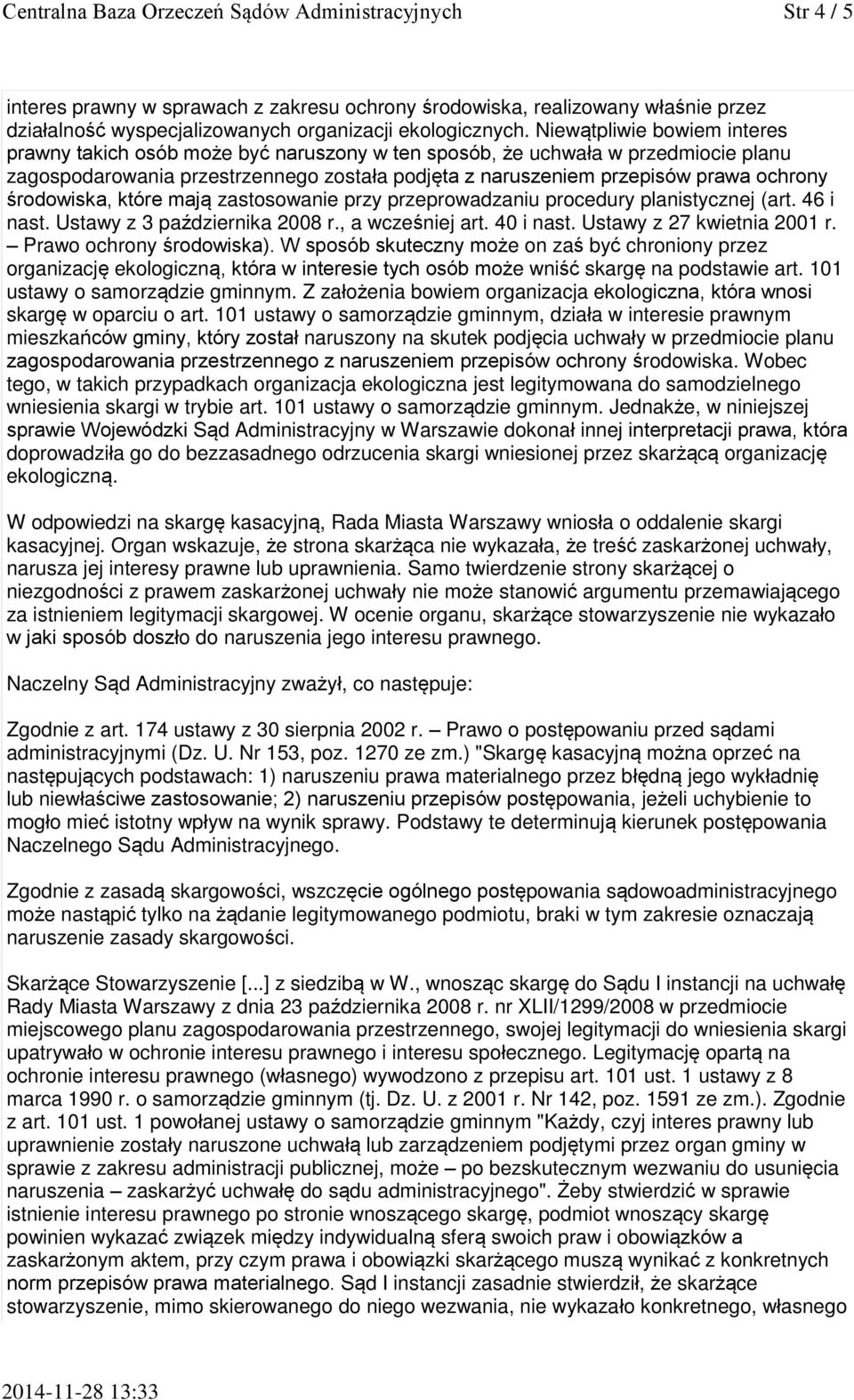 Centralna Baza Orzeczeń Sądów Administracyjnych

Str 4 / 5

interes prawny w sprawach z zakresu ochrony środowiska, realizowany właśnie przez działalność wyspecjalizowanych organizacji ekologicznych. Niewątpliwie bowiem interes prawny takich osób może być naruszony w ten sposób, że uchwała w przedmiocie planu zagospodarowania przestrzennego została podjęta z naruszeniem przepisów prawa ochrony środowiska, które mają zastosowanie przy przeprowadzaniu procedury planistycznej (art. 46 i nast. Ustawy z 3 października 2008 r., a wcześniej art. 40 i nast. Ustawy z 27 kwietnia 2001 r. – Prawo ochrony środowiska). W sposób skuteczny może on zaś być chroniony przez organizację ekologiczną, która w interesie tych osób może wniść skargę na podstawie art. 101 ustawy o samorządzie gminnym. Z założenia bowiem organizacja ekologiczna, która wnosi skargę w oparciu o art. 101 ustawy o samorządzie gminnym, działa w interesie prawnym mieszkańców gminy, który został naruszony na skutek podjęcia uchwały w przedmiocie planu zagospodarowania przestrzennego z naruszeniem przepisów ochrony środowiska. Wobec tego, w takich przypadkach organizacja ekologiczna jest legitymowana do samodzielnego wniesienia skargi w trybie art. 101 ustawy o samorządzie gminnym. Jednakże, w niniejszej sprawie Wojewódzki Sąd Administracyjny w Warszawie dokonał innej interpretacji prawa, która doprowadziła go do bezzasadnego odrzucenia skargi wniesionej przez skarżącą organizację ekologiczną.

W odpowiedzi na skargę kasacyjną, Rada Miasta Warszawy wniosła o oddalenie skargi kasacyjnej. Organ wskazuje, że strona skarżąca nie wykazała, że treść zaskarżonej uchwały, narusza jej interesy prawne lub uprawnienia. Samo twierdzenie strony skarżącej o niezgodności z prawem zaskarżonej uchwały nie może stanowić argumentu przemawiającego za istnieniem legitymacji skargowej. W ocenie organu, skarżące stowarzyszenie nie wykazało w jaki sposób doszło do naruszenia jego interesu prawnego.

Naczelny Sąd Administracyjny zważył, co następuje:

Zgodnie z art. 174 ustawy z 30 sierpnia 2002 r. – Prawo o postępowaniu przed sądami administracyjnymi (Dz. U. Nr 153, poz. 1270 ze zm.) "Skargę kasacyjną można oprzeć na następujących podstawach: 1) naruszeniu prawa materialnego przez błędną jego wykładnię lub niewłaściwe zastosowanie; 2) naruszeniu przepisów postępowania, jeżeli uchybienie to mogło mieć istotny wpływ na wynik sprawy. Podstawy te determinują kierunek postępowania Naczelnego Sądu Administracyjnego.

Zgodnie z zasadą skargowości, wszczęcie ogólnego postępowania sądowoadministracyjnego może nastąpić tylko na żądanie legitymowanego podmiotu, braki w tym zakresie oznaczają naruszenie zasady skargowości.

Skarżące Stowarzyszenie [...] z siedzibą w W., wnosząc skargę do Sądu I instancji na uchwałę Rady Miasta Warszawy z dnia 23 października 2008 r. nr XLII/1299/2008 w przedmiocie miejscowego planu zagospodarowania przestrzennego, swojej legitymacji do wniesienia skargi upatrywało w ochronie interesu prawnego i interesu społecznego. Legitymację opartą na ochronie interesu prawnego (własnego) wywodzono z przepisu art. 101 ust. 1 ustawy z 8 marca 1990 r. o samorządzie gminnym (tj. Dz. U. z 2001 r. Nr 142, poz. 1591 ze zm.). Zgodnie z art. 101 ust. 1 powołanej ustawy o samorządzie gminnym "Każdy, czyj interes prawny lub uprawnienie zostały naruszone uchwałą lub zarządzeniem podjętymi przez organ gminy w sprawie z zakresu administracji publicznej, może – po bezskutecznym wezwaniu do usunięcia naruszenia – zaskarżyć uchwałę do sądu administracyjnego". Żeby stwierdzić w sprawie istnienie interesu prawnego po stronie wnoszącego skargę, podmiot wnoszący skargę powinien wykazać związek między indywidualną sferą swoich praw i obowiązków a zaskarżonym aktem, przy czym prawa i obowiązki skarżącego muszą wynikać z konkretnych norm przepisów prawa materialnego. Sąd I instancji zasadnie stwierdził, że skarżące stowarzyszenie, mimo skierowanego do niego wezwania, nie wykazało konkretnego, własnego

2014-11-28 13:33